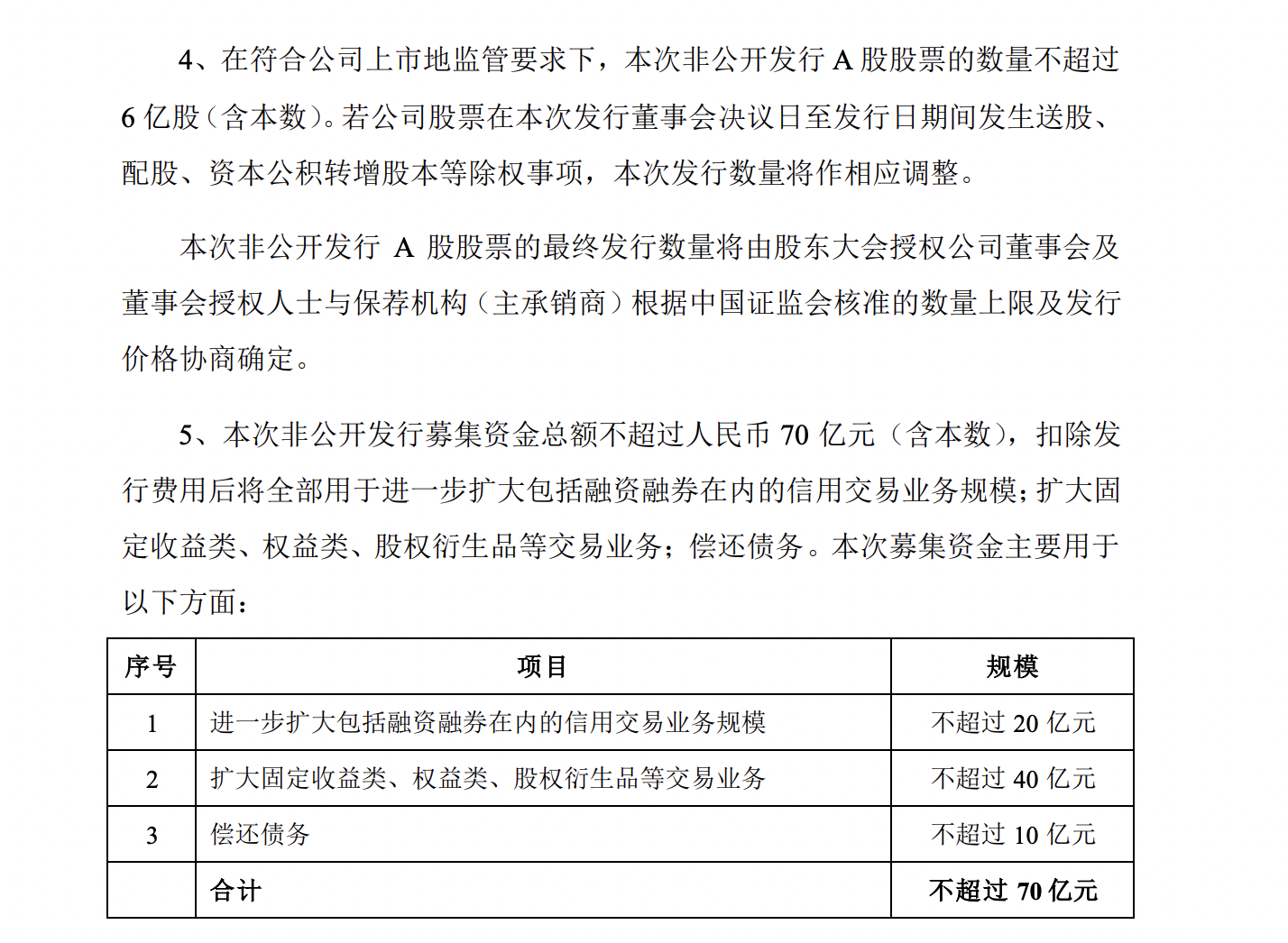 4、在符合公司上市地监管要求下，本次非公开发行 A 股股票的数量不超过 6 亿股（含本数）。若公司股票在本次发行董事会决议日至发行日期间发生送股、配股、资本公积转增股本等除权事项，本次发行数量将作相应调整。

本次非公开发行 A 股股票的最终发行数量将由股东大会授权公司董事会及董事会授权人士与保荐机构（主承销商）根据中国证监会核准的数量上限及发行价格协商确定。

5、本次非公开发行募集资金总额不超过人民币 70 亿元（含本数），扣除发行费用后将全部用于进一步扩大包括融资融券在内的信用交易业务规模；扩大固定收益类、权益类、股权衍生品等交易业务；偿还债务。本次募集资金主要用于以下方面：

| 序号 | 项目 | 规模 |
|---|---|---|
| 1 | 进一步扩大包括融资融券在内的信用交易业务规模 | 不超过 20 亿元 |
| 2 | 扩大固定收益类、权益类、股权衍生品等交易业务 | 不超过 40 亿元 |
| 3 | 偿还债务 | 不超过 10 亿元 |
|  | 合计 | 不超过 70 亿元 |